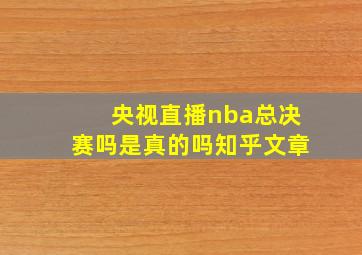 央视直播nba总决赛吗是真的吗知乎文章